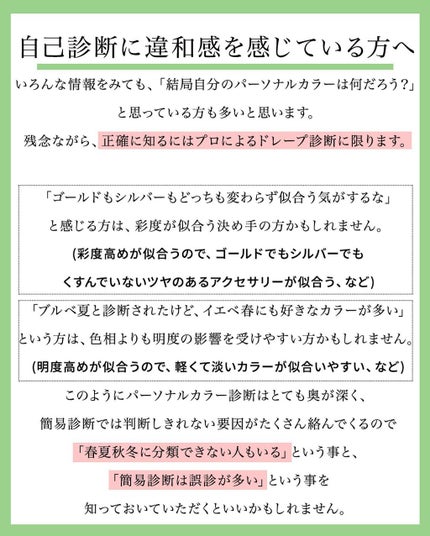 自己診断に違和感を感じている方へ

いろんな情報をみても、「結局自分のパーソナルカラーは何だろう?」

と思っている方も多いと思います。

残念ながら、正確に知るにはプロによるドレープ診断に限ります。

「ゴールドもシルバーもどっちも変わらず似合う気がするな」

と感じる方は、彩度が似合う決め手の方かもしれません。

(彩度高めが似合うので、ゴールドでもシルバーでも

くすんでいないツヤのあるアクセサリーが似合う、など)

「ブルベ夏と診断されたけど、イエベ春にも好きなカラーが多い」

という方は、色相よりも明度の影響を受けやすい方かもしれません。

(明度高めが似合うので、軽くて淡いカラーが似合いやすい、など)

このようにパーソナルカラー診断はとても奥が深く、

簡易診断では判断しきれない要因がたくさん絡んでくるので

「春夏秋冬に分類できない人もいる」という事と、

「簡易診断は誤診が多い」という事を

知っておいていただくといいかもしれません。